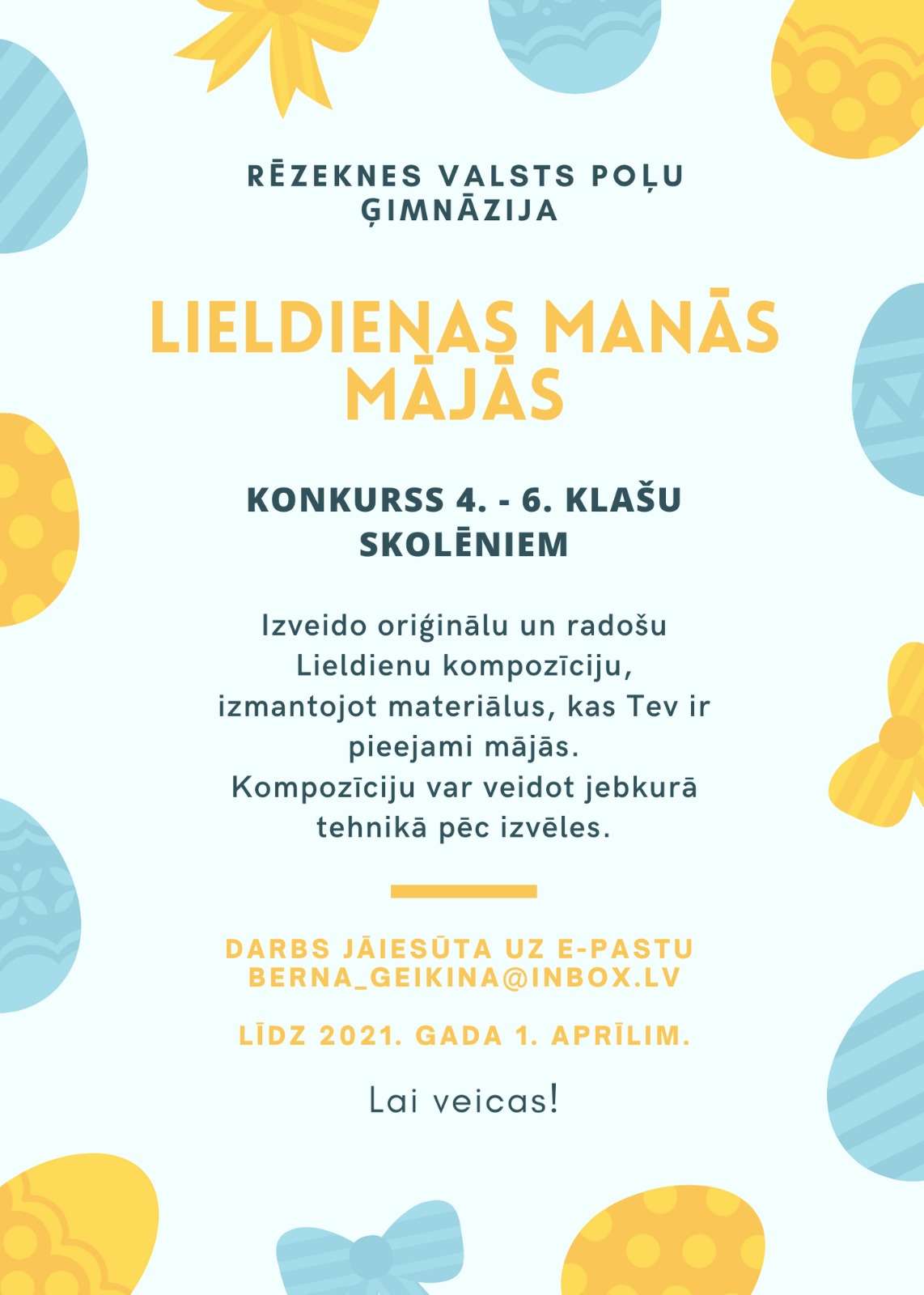 RĒZEKNES VALSTS POĻU ĢIMNĀZIJA

LIELDIENAS MANĀS MĀJĀS

KONKURSS 4. - 6. KLAŠU SKOLĒNIEM

Izveido oriģinālu un radošu Lieldienu kompozīciju, izmantojot materiālus, kas Tev ir pieejami mājās.
Kompozīciju var veidot jebkurā tehnikā pēc izvēles.

DARBS JĀIESŪTA UZ E-PASTU BERNA_GEIKINA@INBOX.LV

LĪDZ 2021. GADA 1. APRĪLIM.

Lai veicas!